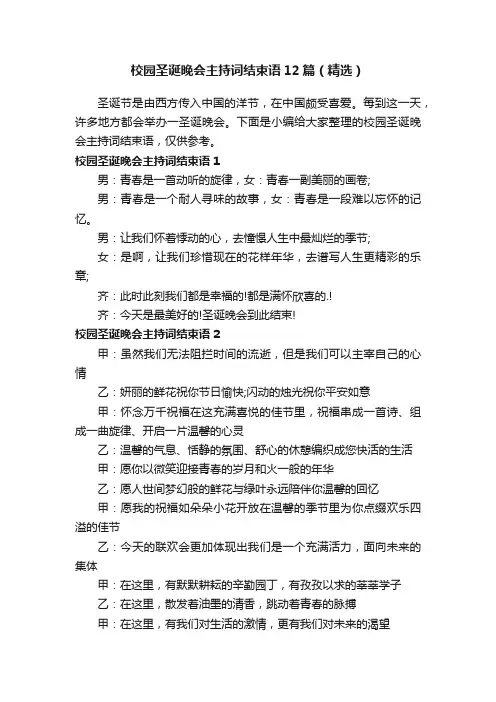 校园圣诞晚会主持词结束语12篇（精选）

圣诞节是由西方传入中国的洋节，在中国颇受喜爱。每到这一天，许多地方都会举办一圣诞晚会。下面是小编给大家整理的校园圣诞晚会主持词结束语，仅供参考。

校园圣诞晚会主持词结束语1

男：青春是一首动听的旋律，女：青春一副美丽的画卷;

男：青春是一个耐人寻味的故事，女：青春是一段难以忘怀的记忆。

男：让我们怀着悸动的心，去憧憬人生中最灿烂的季节;

女：是啊，让我们珍惜现在的花样年华，去谱写人生更精彩的乐章;

齐：此时此刻我们都是幸福的!都是满怀欣喜的.!

齐：今天是最美好的!圣诞晚会到此结束!

校园圣诞晚会主持词结束语2

甲：虽然我们无法阻拦时间的流逝，但是我们可以主宰自己的心情

乙：妍丽的鲜花祝你节日愉快;闪动的烛光祝你平安如意

甲：怀念万千祝福在这充满喜悦的佳节里，祝福串成一首诗、组成一曲旋律、开启一片温馨的心灵

乙：温馨的气息、恬静的氛围、舒心的休憩编织成您快活的生活

甲：愿你以微笑迎接青春的岁月和火一般的年华

乙：愿人世间梦幻般的鲜花与绿叶永远陪伴你温馨的回忆

甲：愿我的祝福如朵朵小花开放在温馨的季节里为你点缀欢乐四溢的佳节

乙：今天的联欢会更加体现出我们是一个充满活力，面向未来的集体

甲：在这里，有默默耕耘的辛勤园丁，有孜孜以求的莘莘学子

乙：在这里，散发着油墨的清香，跳动着青春的脉搏

甲：在这里，有我们对生活的激情，更有我们对未来的渴望